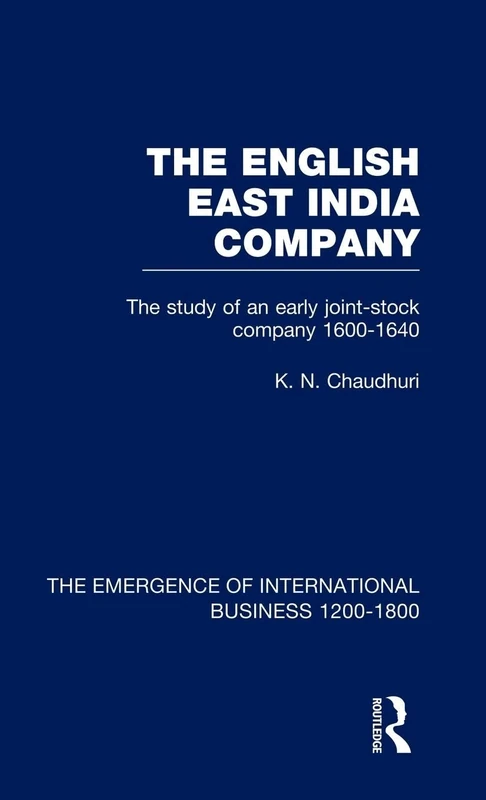 THE ENGLISH EAST INDIA COMPANY

The study of an early joint-stock company 1600-1640

K. N. Chaudhuri

THE EMERGENCE OF INTERNATIONAL BUSINESS 1200-1800

ROUTLEDGE